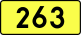 263